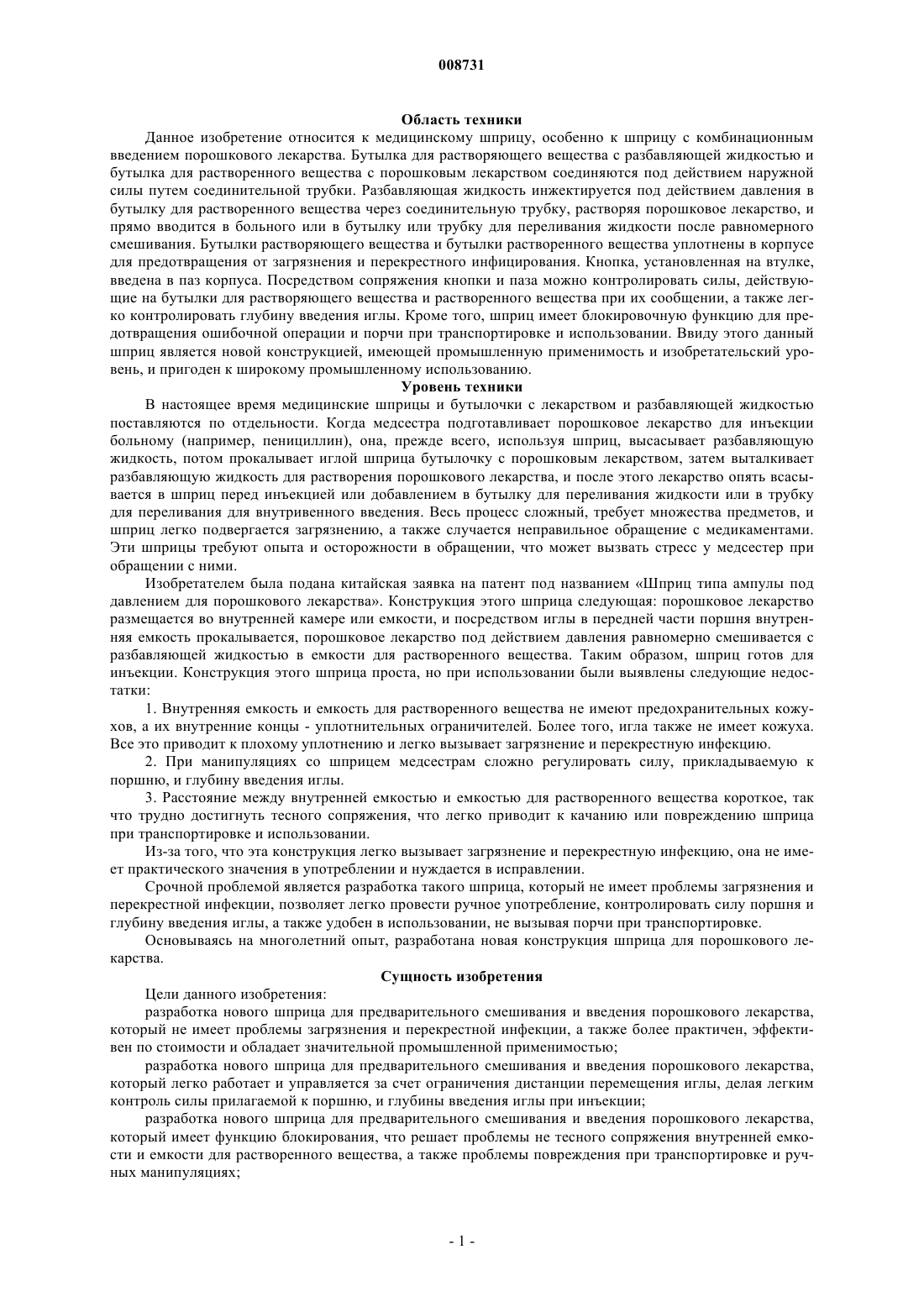 008731

Область техники

Данное изобретение относится к медицинскому шприцу, особенно к шприцу с комбинационным введением порошкового лекарства. Бутылка для растворяющего вещества с разбавляющей жидкостью и бутылка для растворенного вещества с порошковым лекарством соединяются под действием наружной силы путем соединительной трубки. Разбавляющая жидкость инжектируется под действием давления в бутылку для растворенного вещества через соединительную трубку, растворяя порошковое лекарство, и прямо вводится в больного или в бутылку или трубку для переливания жидкости после равномерного смешивания. Бутылки растворяющего вещества и бутылки растворенного вещества уплотнены в корпусе для предотвращения от загрязнения и перекрестного инфицирования. Кнопка, установленная на втулке, введена в паз корпуса. Посредством сопряжения кнопки и паза можно контролировать силы, действующие на бутылки для растворяющего вещества и растворенного вещества при их сообщении, а также легко контролировать глубину введения иглы. Кроме того, шприц имеет блокировочную функцию для предотвращения ошибочной операции и порчи при транспортировке и использовании. Ввиду этого данный шприц является новой конструкцией, имеющей промышленную применимость и изобретательский уровень, и пригоден к широкому промышленному использованию.

Уровень техники

В настоящее время медицинские шприцы и бутылочки с лекарством и разбавляющей жидкостью поставляются по отдельности. Когда медсестра подготавливает порошковое лекарство для инъекции больному (например, пенициллин), она, прежде всего, используя шприц, высасывает разбавляющую жидкость, потом прокалывает иглой шприца бутылочку с порошковым лекарством, затем выталкивает разбавляющую жидкость для растворения порошкового лекарства, и после этого лекарство опять всасывается в шприц перед инъекцией или добавлением в бутылку для переливания жидкости или в трубку для переливания для внутривенного введения. Весь процесс сложный, требует множества предметов, и шприц легко подвергается загрязнению, а также случается неправильное обращение с медикаментами. Эти шприцы требуют опыта и осторожности в обращении, что может вызвать стресс у медсестер при обращении с ними.

Изобретателем была подана китайская заявка на патент под названием «Шприц типа ампулы под давлением для порошкового лекарства». Конструкция этого шприца следующая: порошковое лекарство размещается во внутренней камере или емкости, и посредством иглы в передней части поршня внутренняя емкость прокалывается, порошковое лекарство под действием давления равномерно смешивается с разбавляющей жидкостью в емкости для растворенного вещества. Таким образом, шприц готов для инъекции. Конструкция этого шприца проста, но при использовании были выявлены следующие недостатки:

1. Внутренняя емкость и емкость для растворенного вещества не имеют предохранительных кожухов, а их внутренние концы - уплотнительных ограничителей. Более того, игла также не имеет кожуха. Все это приводит к плохому уплотнению и легко вызывает загрязнение и перекрестную инфекцию.

2. При манипуляциях со шприцем медсестрам сложно регулировать силу, прикладываемую к поршню, и глубину введения иглы.

3. Расстояние между внутренней емкостью и емкостью для растворенного вещества короткое, так что трудно достигнуть тесного сопряжения, что легко приводит к качанию или повреждению шприца при транспортировке и использовании.

Из-за того, что эта конструкция легко вызывает загрязнение и перекрестную инфекцию, она не имеет практического значения в употреблении и нуждается в исправлении.

Срочной проблемой является разработка такого шприца, который не имеет проблемы загрязнения и перекрестной инфекции, позволяет легко провести ручное употребление, контролировать силу поршня и глубину введения иглы, а также удобен в использовании, не вызывая порчи при транспортировке.

Основываясь на многолетний опыт, разработана новая конструкция шприца для порошкового лекарства.

Сущность изобретения

Цели данного изобретения:

разработка нового шприца для предварительного смешивания и введения порошкового лекарства, который не имеет проблемы загрязнения и перекрестной инфекции, а также более практичен, эффективен по стоимости и обладает значительной промышленной применимостью;

разработка нового шприца для предварительного смешивания и введения порошкового лекарства, который легко работает и управляется за счет ограничения дистанции перемещения иглы, делая легким контроль силы прилагаемой к поршню, и глубины введения иглы при инъекции;

разработка нового шприца для предварительного смешивания и введения порошкового лекарства, который имеет функцию блокирования, что решает проблемы не тесного сопряжения внутренней емкости и емкости для растворенного вещества, а также проблемы повреждения при транспортировке и ручных манипуляциях;

- 1 -